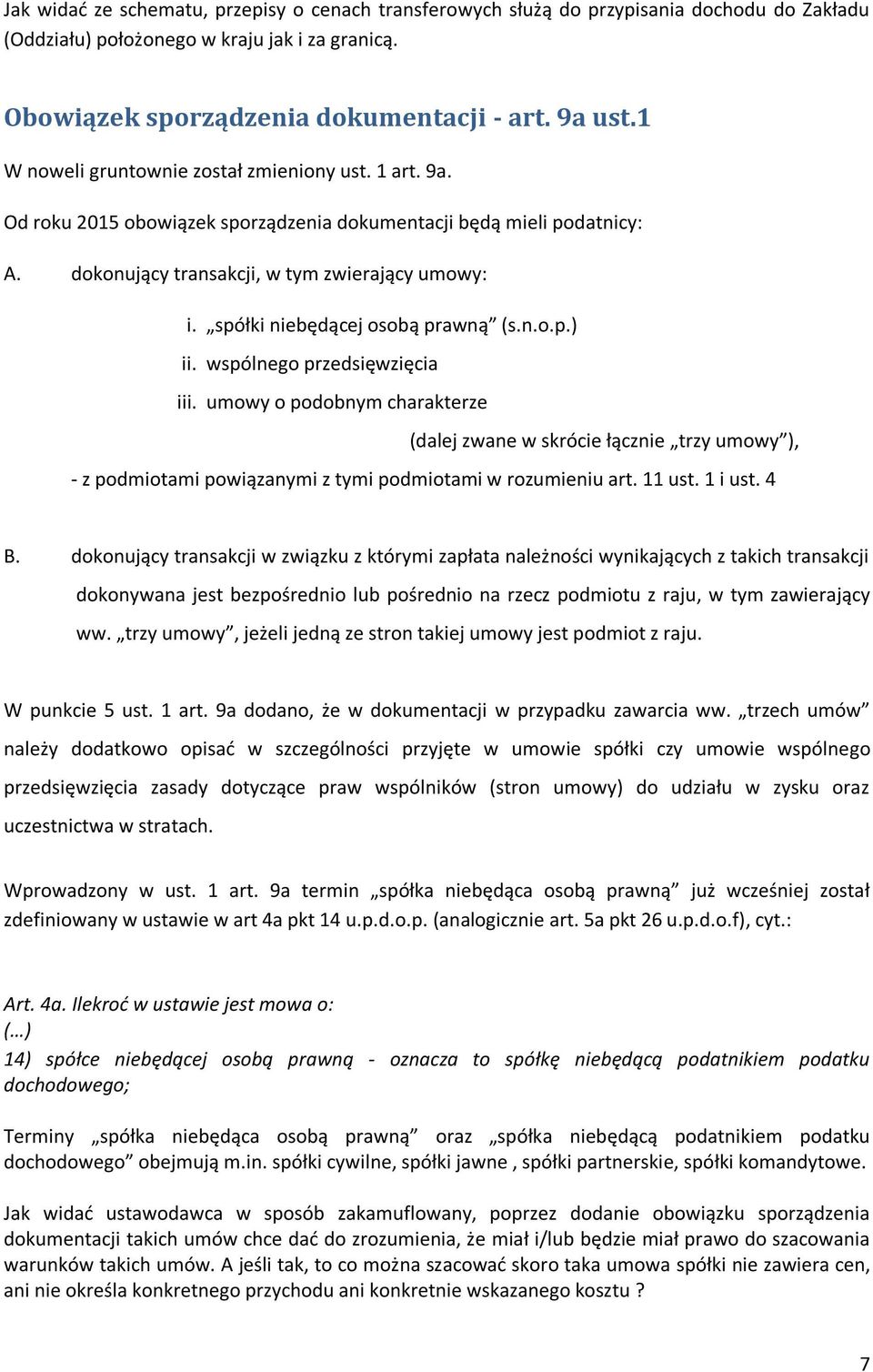 Jak widać ze schematu, przepisy o cenach transferowych służą do przypisania dochodu do Zakładu (Oddziału) położonego w kraju jak i za granicą.

Obowiązek sporządzenia dokumentacji - art. 9a ust.1

W noweli gruntownie został zmieniony ust. 1 art. 9a.

Od roku 2015 obowiązek sporządzenia dokumentacji będą mieli podatnicy:

A. dokonujący transakcji, w tym zwierający umowy:

i. „spółki niebędącej osobą prawną” (s.n.o.p.)
ii. wspólnego przedsięwzięcia
iii. umowy o podobnym charakterze

(dalej zwane w skrócie łącznie „trzy umowy”),

- z podmiotami powiązanymi z tymi podmiotami w rozumieniu art. 11 ust. 1 i ust. 4

B. dokonujący transakcji w związku z którymi zapłata należności wynikających z takich transakcji dokonywana jest bezpośrednio lub pośrednio na rzecz podmiotu z raju, w tym zawierający ww. „trzy umowy”, jeżeli jedną ze stron takiej umowy jest podmiot z raju.

W punkcie 5 ust. 1 art. 9a dodano, że w dokumentacji w przypadku zawarcia ww. „trzech umów” należy dodatkowo opisać w szczególności przyjęte w umowie spółki czy umowie wspólnego przedsięwzięcia zasady dotyczące praw wspólników (stron umowy) do udziału w zysku oraz uczestnictwa w stratach.

Wprowadzony w ust. 1 art. 9a termin „spółka niebędąca osobą prawną” już wcześniej został zdefiniowany w ustawie w art 4a pkt 14 u.p.d.o.p. (analogicznie art. 5a pkt 26 u.p.d.o.f), cyt.:

Art. 4a. Ilekroć w ustawie jest mowa o:
(…)
14) spółce niebędącej osobą prawną - oznacza to spółkę niebędącą podatnikiem podatku dochodowego;

Terminy „spółka niebędąca osobą prawną” oraz „spółka niebędącą podatnikiem podatku dochodowego” obejmują m.in. spółki cywilne, spółki jawne , spółki partnerskie, spółki komandytowe.

Jak widać ustawodawca w sposób zakamuflowany, poprzez dodanie obowiązku sporządzenia dokumentacji takich umów chce dać do zrozumienia, że miał i/lub będzie miał prawo do szacowania warunków takich umów. A jeśli tak, to co można szacować skoro taka umowa spółki nie zawiera cen, ani nie określa konkretnego przychodu ani konkretnie wskazanego kosztu ?

7